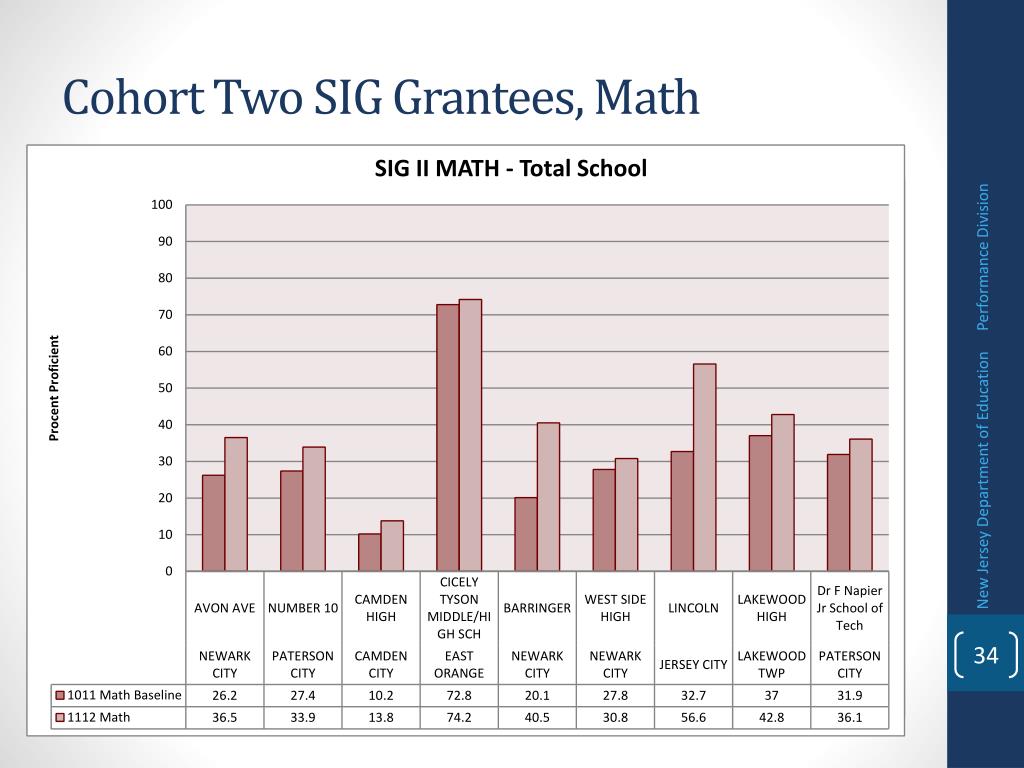 Cohort Two SIG Grantees, Math

SIG II MATH - Total School

Procent Proficient

100
90
80
70
60
50
40
30
20
10
0

| | AVON AVE | NUMBER 10 | CAMDEN HIGH | CICELY TYSON MIDDLE/HIGH SCH | BARRINGER | WEST SIDE HIGH | LINCOLN | LAKEWOOD HIGH | Dr F Napier Jr School of Tech |
|---|---|---|---|---|---|---|---|---|---|
| | NEWARK CITY | PATERSON CITY | CAMDEN CITY | EAST ORANGE | NEWARK CITY | NEWARK CITY | JERSEY CITY | LAKEWOOD TWP | PATERSON CITY |
| 1011 Math Baseline | 26.2 | 27.4 | 10.2 | 72.8 | 20.1 | 27.8 | 32.7 | 37 | 31.9 |
| 1112 Math | 36.5 | 33.9 | 13.8 | 74.2 | 40.5 | 30.8 | 56.6 | 42.8 | 36.1 |

New Jersey Department of Education Performance Division

34